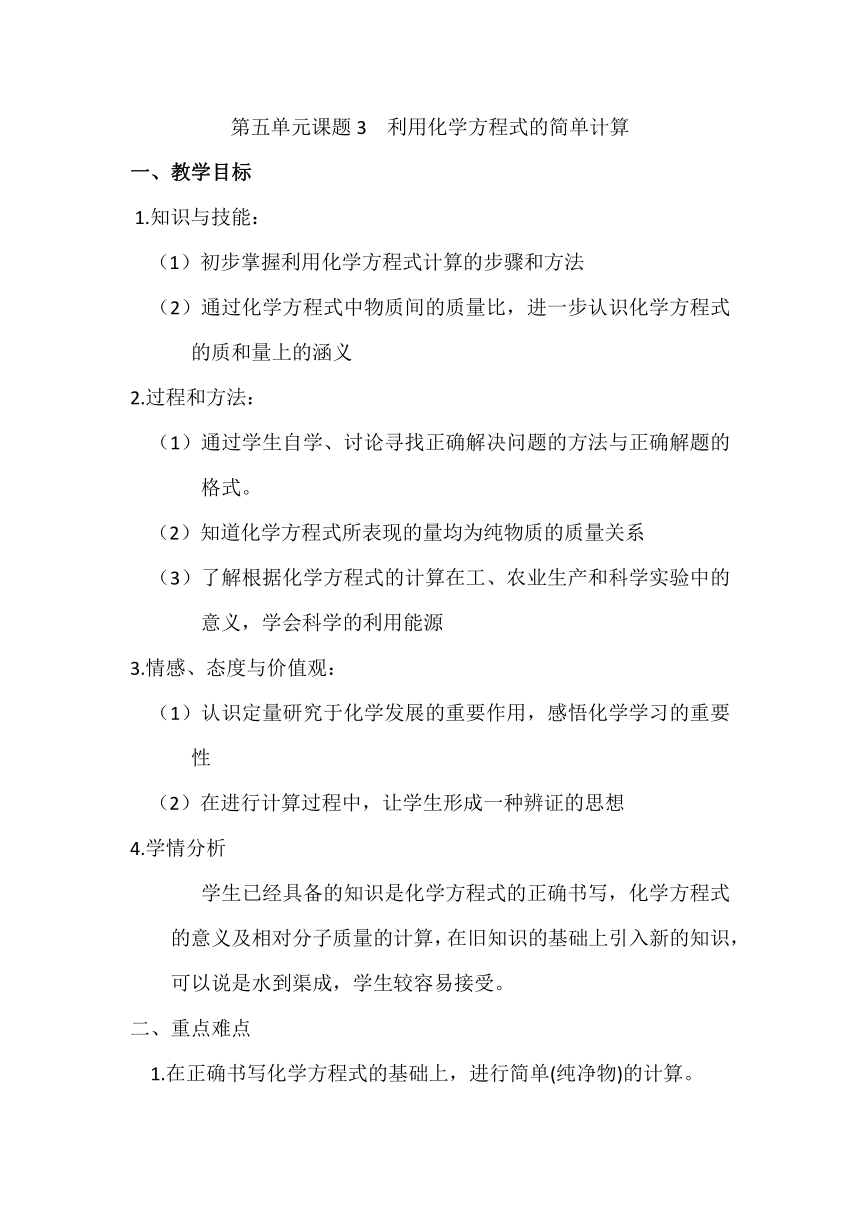 第五单元课题 3　利用化学方程式的简单计算

一、教学目标

1.知识与技能：

（1）初步掌握利用化学方程式计算的步骤和方法

（2）通过化学方程式中物质间的质量比，进一步认识化学方程式的质和量上的涵义

2.过程和方法：

（1）通过学生自学、讨论寻找正确解决问题的方法与正确解题的格式。

（2）知道化学方程式所表现的量均为纯物质的质量关系

（3）了解根据化学方程式的计算在工、农业生产和科学实验中的意义，学会科学的利用能源

3.情感、态度与价值观：

（1）认识定量研究于化学发展的重要作用，感悟化学学习的重要性

（2）在进行计算过程中，让学生形成一种辨证的思想

4.学情分析

学生已经具备的知识是化学方程式的正确书写，化学方程式的意义及相对分子质量的计算，在旧知识的基础上引入新的知识，可以说是水到渠成，学生较容易接受。

二、重点难点

1.在正确书写化学方程式的基础上，进行简单(纯净物)的计算。